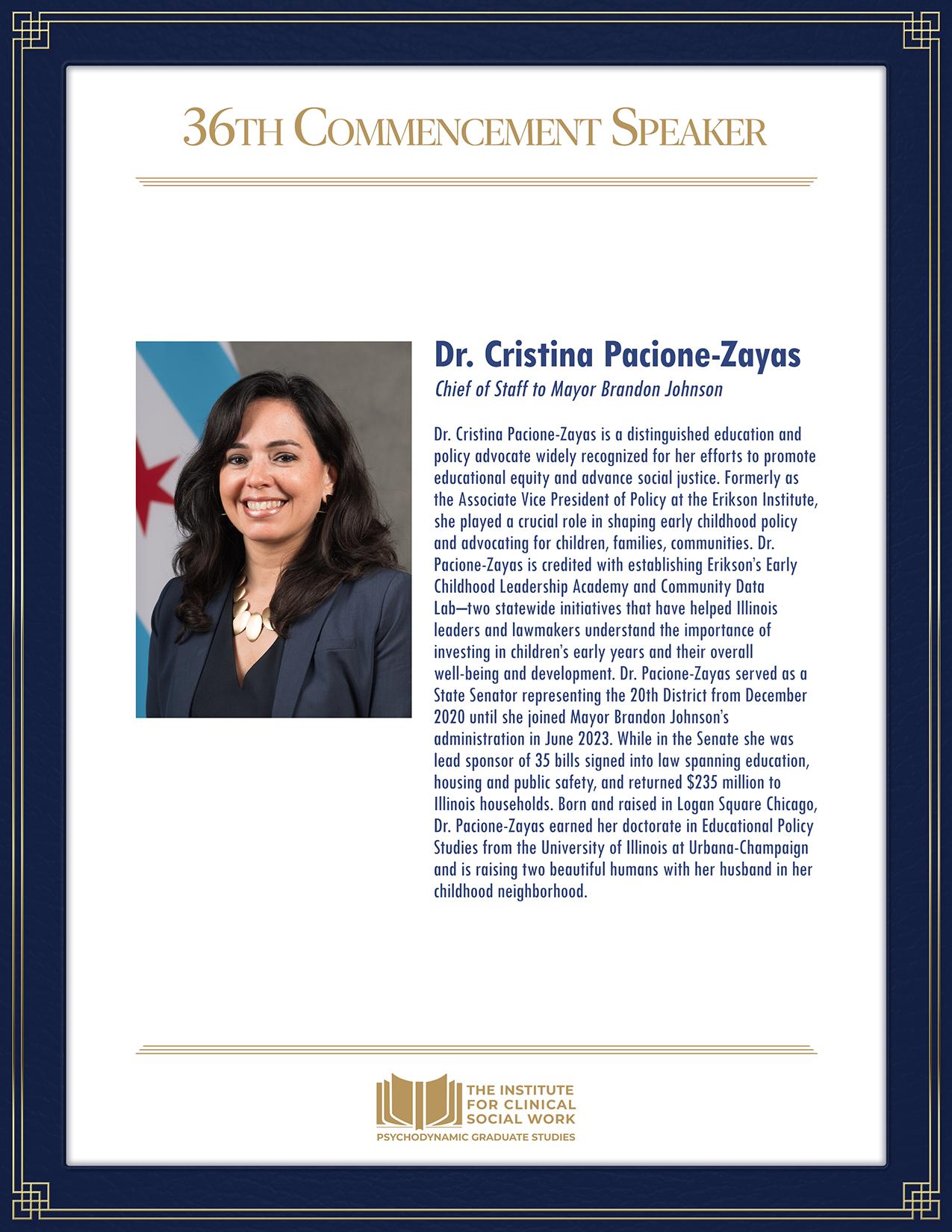 36TH COMMENCEMENT SPEAKER

Dr. Cristina Pacione-Zayas

Chief of Staff to Mayor Brandon Johnson

Dr. Cristina Pacione-Zayas is a distinguished education and policy advocate widely recognized for her efforts to promote educational equity and advance social justice. Formerly as the Associate Vice President of Policy at the Erikson Institute, she played a crucial role in shaping early childhood policy and advocating for children, families, communities. Dr. Pacione-Zayas is credited with establishing Erikson's Early Childhood Leadership Academy and Community Data Lab—two statewide initiatives that have helped Illinois leaders and lawmakers understand the importance of investing in children's early years and their overall well-being and development. Dr. Pacione-Zayas served as a State Senator representing the 20th District from December 2020 until she joined Mayor Brandon Johnson's administration in June 2023. While in the Senate she was lead sponsor of 35 bills signed into law spanning education, housing and public safety, and returned $235 million to Illinois households. Born and raised in Logan Square Chicago, Dr. Pacione-Zayas earned her doctorate in Educational Policy Studies from the University of Illinois at Urbana-Champaign and is raising two beautiful humans with her husband in her childhood neighborhood.

THE INSTITUTE FOR CLINICAL SOCIAL WORK
PSYCHODYNAMIC GRADUATE STUDIES